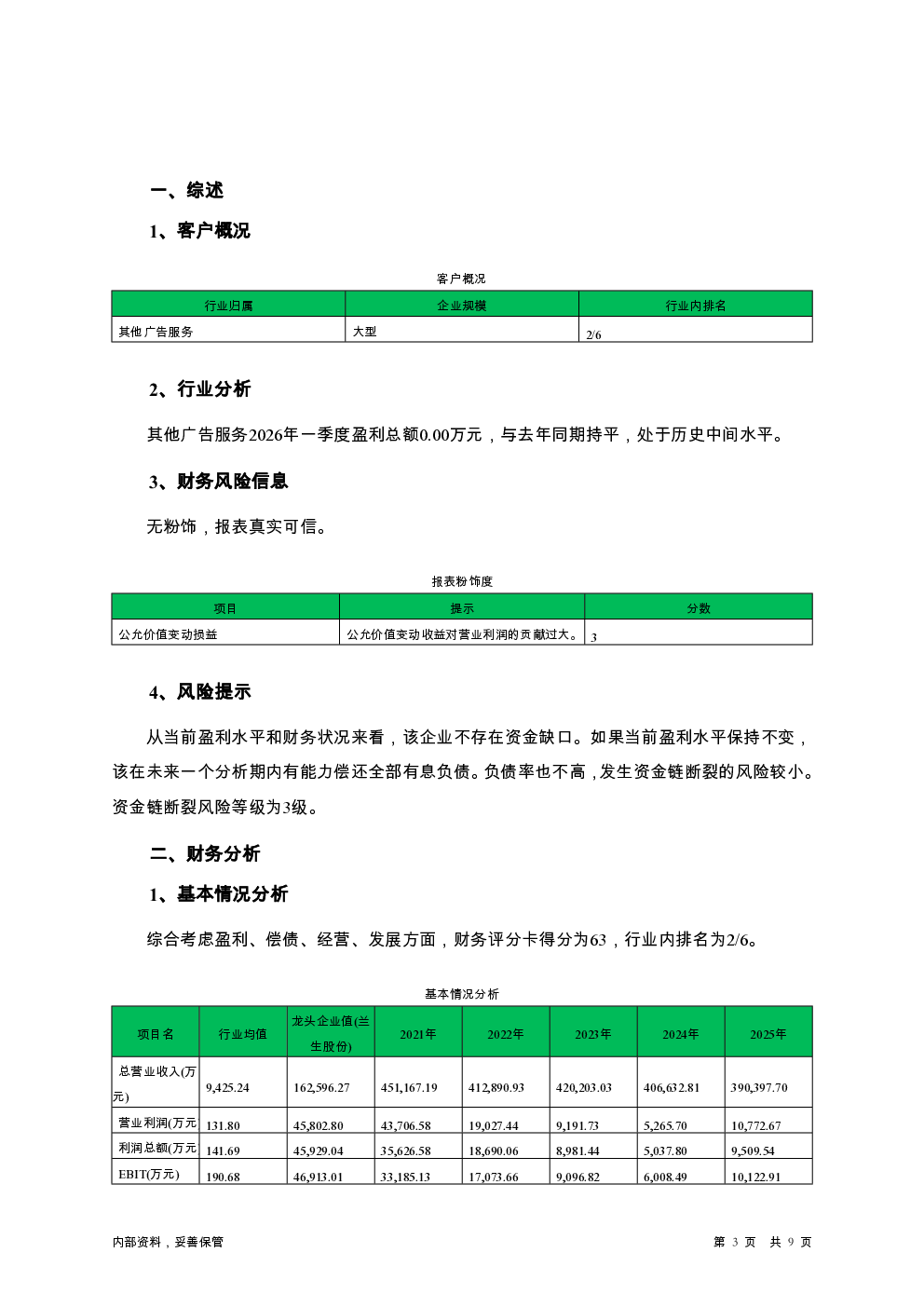 一、综述

1、客户概况

客户概况

| 行业归属 | 企业规模 | 行业内排名 |
|---|---|---|
| 其他广告服务 | 大型 | 2/6 |

2、行业分析

其他广告服务2026年一季度盈利总额0.00万元，与去年同期持平，处于历史中间水平。

3、财务风险信息

无粉饰，报表真实可信。

报表粉饰度

| 项目 | 提示 | 分数 |
|---|---|---|
| 公允价值变动损益 | 公允价值变动收益对营业利润的贡献过大。 | 3 |

4、风险提示

从当前盈利水平和财务状况来看，该企业不存在资金缺口。如果当前盈利水平保持不变，该在未来一个分析期内有能力偿还全部有息负债。负债率也不高，发生资金链断裂的风险较小。资金链断裂风险等级为3级。

二、财务分析

1、基本情况分析

综合考虑盈利、偿债、经营、发展方面，财务评分卡得分为63，行业内排名为2/6。

基本情况分析

| 项目名 | 行业均值 | 龙头企业值(兰生股份) | 2021年 | 2022年 | 2023年 | 2024年 | 2025年 |
|---|---|---|---|---|---|---|---|
| 总营业收入(万元) | 9,425.24 | 162,596.27 | 451,167.19 | 412,890.93 | 420,203.03 | 406,632.81 | 390,397.70 |
| 营业利润(万元 | 131.80 | 45,802.80 | 43,706.58 | 19,027.44 | 9,191.73 | 5,265.70 | 10,772.67 |
| 利润总额(万元 | 141.69 | 45,929.04 | 35,626.58 | 18,690.06 | 8,981.44 | 5,037.80 | 9,509.54 |
| EBIT(万元) | 190.68 | 46,913.01 | 33,185.13 | 17,073.66 | 9,096.82 | 6,008.49 | 10,122.91 |

内部资料，妥善保管

第 3 页 共 9 页